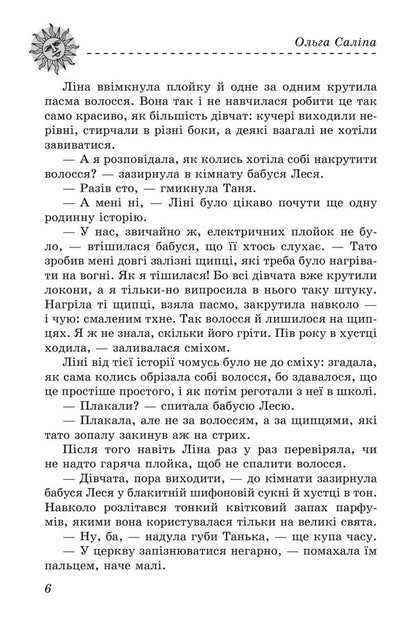 Ольга Саліпа

Ліна ввімкнула плойку й одне за одним крутила пасма волосся. Вона так і не навчилася робити це так само красиво, як більшість дівчат: кучері виходили нерівні, стирчали в різні боки, а деякі взагалі не хотіли завиватися.

— А я розповідала, як колись хотіла собі накрутити волосся? — зазирнула в кімнату бабуся Леся.

— Разів сто, — гмикнула Таня.

— А мені ні, — Ліні було цікаво почути ще одну родинну історію.

— У нас, звичайно ж, електричних плойок не було, — втішилася бабуся, що її хтось слухає. — Тато зробив мені довгі залізні щипці, які треба було нагрівати на вогні. Як я тішилася! Бо всі дівчата вже крутили локони, а я тільки-но випросила в нього таку штуку. Нагріла ті щипці, взяла пасмо, закрутила навколо — і чую: смаленим тхне. Так волосся й лишилося на щипцях. Я ж не знала, скільки його гріти. Пів року в хустці ходила, — заливалася сміхом.

Ліні від тієї історії чомусь було не до сміху: згадала, як сама колись обрізала собі волосся, бо здавалося, що це простіше простого, і як потім реготали з неї в школі.

— Плакали? — спитала бабусю Лесю.

— Плакала, але не за волоссям, а за щипцями, які тато зопалу закинув аж на стрих.

Після того навіть Ліна раз у раз перевіряла, чи не надто гаряча плойка, щоб не спалити волосся.

— Дівчата, пора виходити, — до кімнати зазирнула бабуся Леся у блакитній шифоновій сукні й хустці в тон. Навколо розлітався тонкий квітковий запах парфумів, якими вона користувалася тільки на великі свята.

— Ну, ба, — надула губи Танька, — ще купа часу.

— У церкву запізнюватися негарно, — помахала їм пальцем, наче малі.

6